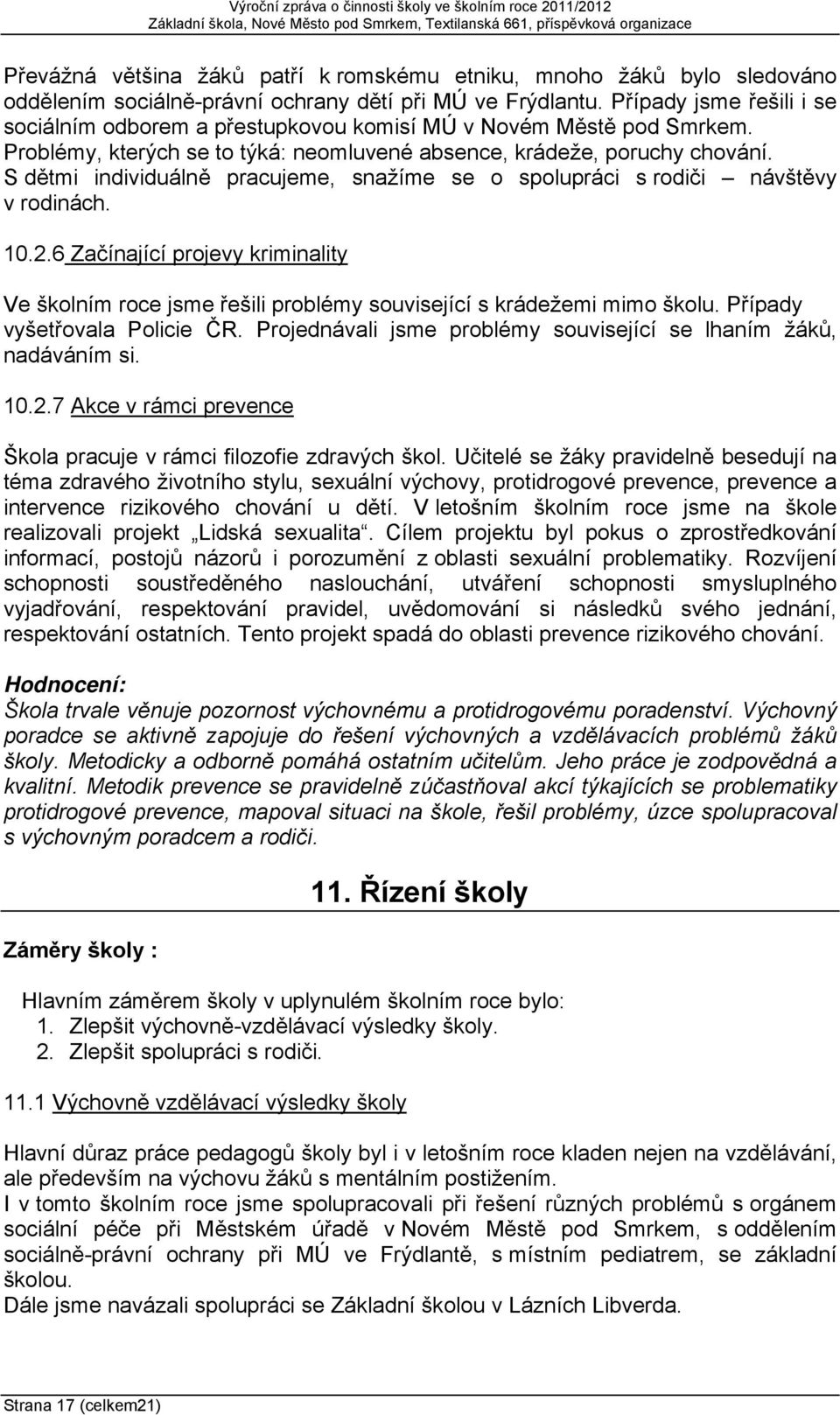 Výroční zpráva o činnosti školy ve školním roce 2011/2012
Základní škola, Nové Město pod Smrkem, Textilanská 661, příspěvková organizace

Převážná většina žáků patří k romskému etniku, mnoho žáků bylo sledováno oddělením sociálně-právní ochrany dětí při MÚ ve Frýdlantu. Případy jsme řešili i se sociálním odborem a přestupkovou komisí MÚ v Novém Městě pod Smrkem. Problémy, kterých se to týká: neomluvené absence, krádeže, poruchy chování. S dětmi individuálně pracujeme, snažíme se o spolupráci s rodiči – návštěvy v rodinách.

10.2.6 Začínající projevy kriminality

Ve školním roce jsme řešili problémy související s krádežemi mimo školu. Případy vyšetřovala Policie ČR. Projednávali jsme problémy související se lhaním žáků, nadáváním si.

10.2.7 Akce v rámci prevence

Škola pracuje v rámci filozofie zdravých škol. Učitelé se žáky pravidelně besedují na téma zdravého životního stylu, sexuální výchovy, protidrogové prevence, prevence a intervence rizikového chování u dětí. V letošním školním roce jsme na škole realizovali projekt „Lidská sexualita“. Cílem projektu byl pokus o zprostředkování informací, postojů názorů i porozumění z oblasti sexuální problematiky. Rozvíjení schopnosti soustředěného naslouchání, utváření schopnosti smysluplného vyjadřování, respektování pravidel, uvědomování si následků svého jednání, respektování ostatních. Tento projekt spadá do oblasti prevence rizikového chování.

Hodnocení:
Škola trvale věnuje pozornost výchovnému a protidrogovému poradenství. Výchovný poradce se aktivně zapojuje do řešení výchovných a vzdělávacích problémů žáků školy. Metodicky a odborně pomáhá ostatním učitelům. Jeho práce je zodpovědná a kvalitní. Metodik prevence se pravidelně zúčastňoval akcí týkajících se problematiky protidrogové prevence, mapoval situaci na škole, řešil problémy, úzce spolupracoval s výchovným poradcem a rodiči.

11. Řízení školy

Záměry školy :

Hlavním záměrem školy v uplynulém školním roce bylo:
1. Zlepšit výchovně-vzdělávací výsledky školy.
2. Zlepšit spolupráci s rodiči.

11.1 Výchovně vzdělávací výsledky školy

Hlavní důraz práce pedagogů školy byl i v letošním roce kladen nejen na vzdělávání, ale především na výchovu žáků s mentálním postižením.
I v tomto školním roce jsme spolupracovali při řešení různých problémů s orgánem sociální péče při Městském úřadě v Novém Městě pod Smrkem, s oddělením sociálně-právní ochrany při MÚ ve Frýdlantě, s místním pediatrem, se základní školou.
Dále jsme navázali spolupráci se Základní školou v Lázních Libverda.

Strana 17 (celkem21)